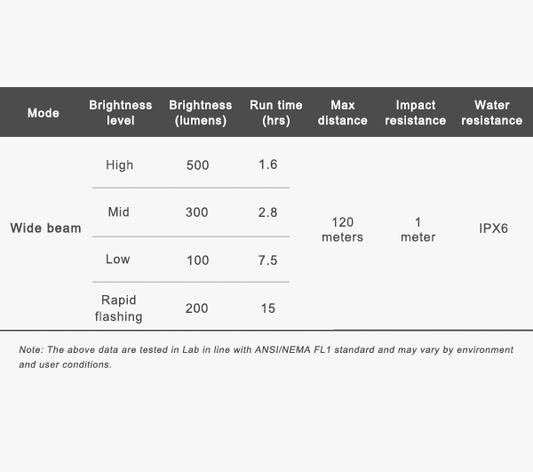 | Mode | Brightness level | Brightness (lumens) | Run time (hrs) | Max distance | Impact resistance | Water resistance |
|---|---|---|---|---|---|---|
| Wide beam | High | 500 | 1.6 | 120 meters | 1 meter | IPX6 |
|  | Mid | 300 | 2.8 |  |  |  |
|  | Low | 100 | 7.5 |  |  |  |
|  | Rapid flashing | 200 | 15 |  |  |  |

Note: The above data are tested in Lab in line with ANSI/NEMA FL1 standard and may vary by environment and user conditions.